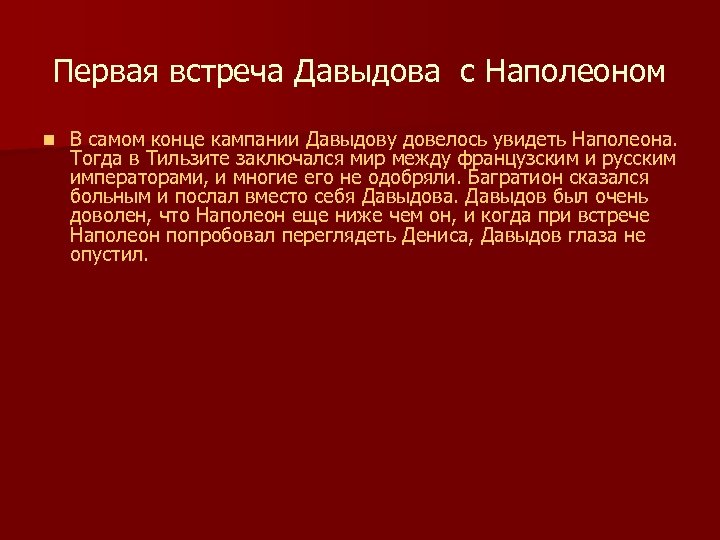 Первая встреча Давыдова  с Наполеоном

В самом конце кампании Давыдову довелось увидеть Наполеона. Тогда в Тильзите заключался мир между французским и русским императорами, и многие его не одобряли. Багратион сказался больным и послал вместо себя Давыдова. Давыдов был очень доволен, что Наполеон еще ниже чем он, и когда при встрече Наполеон попробовал переглядеть Дениса, Давыдов глаза не опустил.